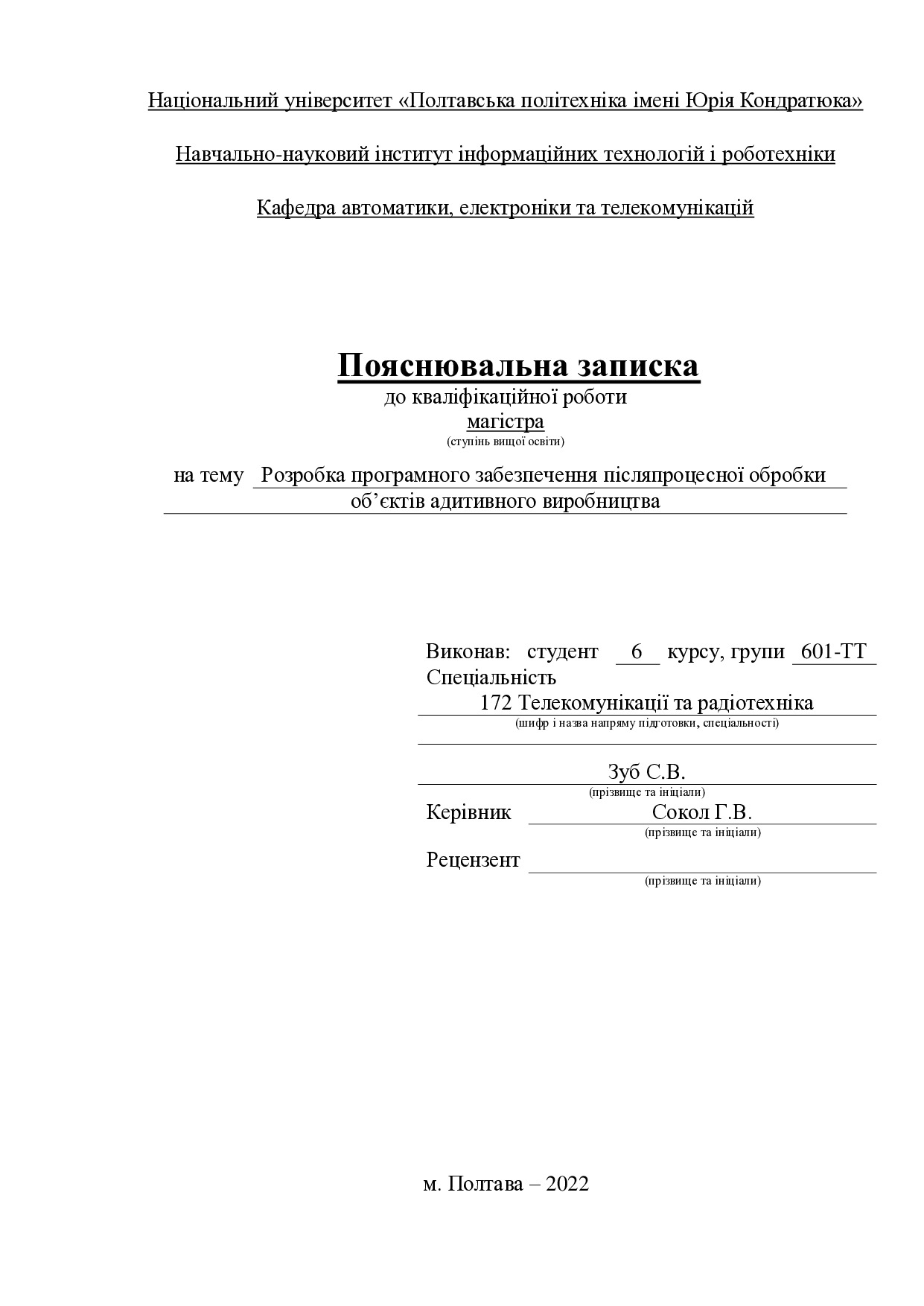 Національний університет «Полтавська політехніка імені Юрія Кондратюка»

Навчально-науковий інститут інформаційних технологій і робототехніки

Кафедра автоматики, електроніки та телекомунікацій

Пояснювальна записка
до кваліфікаційної роботи
магістра
(ступінь вищої освіти)

на тему Розробка програмного забезпечення післяпроцесної обробки об’єктів адитивного виробництва

Виконав: студент 6 курсу, групи 601-ТТ
Спеціальність
172 Телекомунікації та радіотехніка
(шифр і назва напряму підготовки, спеціальності)

Зуб С.В.
(прізвище та ініціали)
Керівник Сокол Г.В.
(прізвище та ініціали)
Рецензент
(прізвище та ініціали)

м. Полтава – 2022